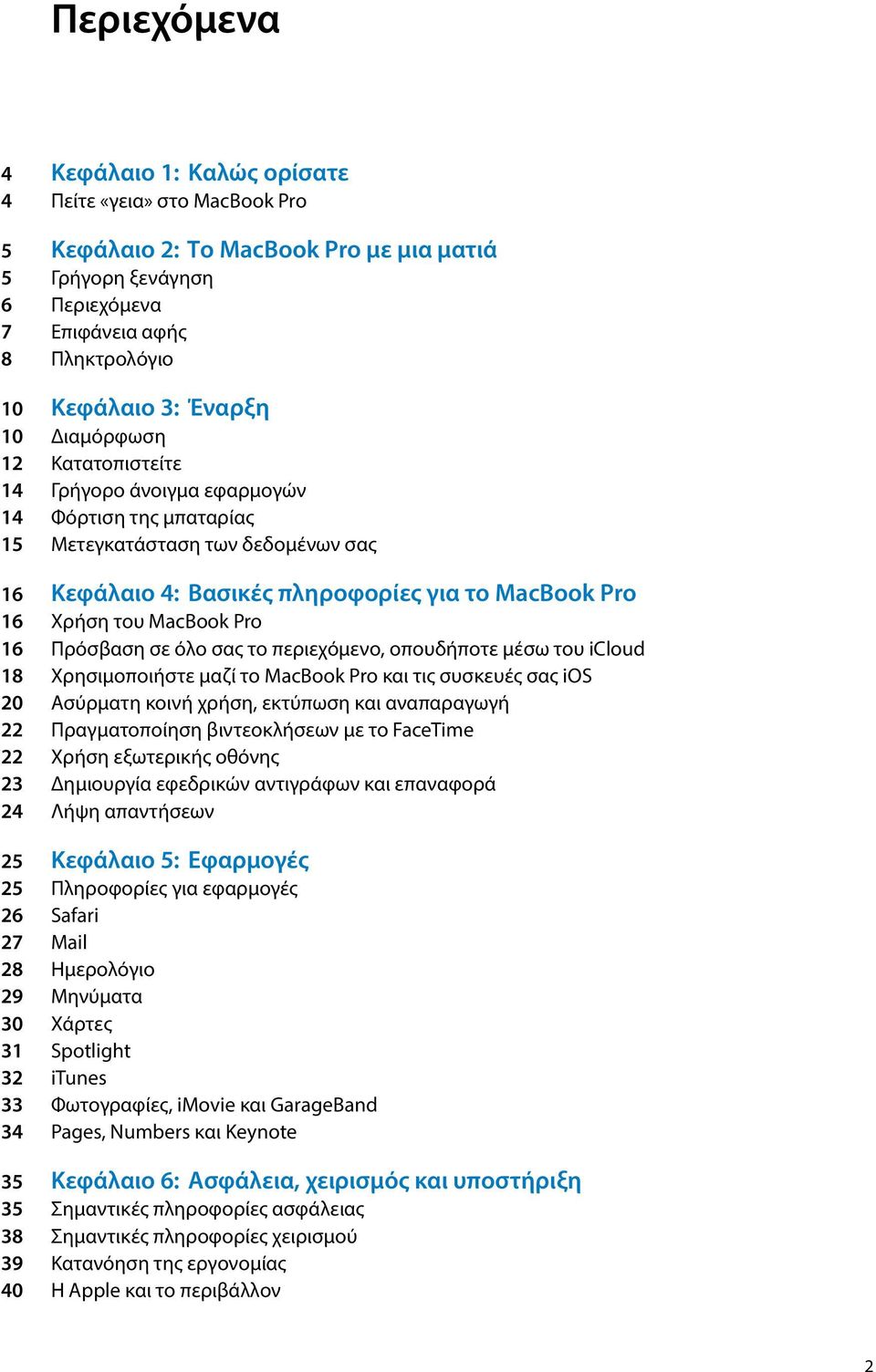 Περιεχόμενα

4 Κεφάλαιο 1: Καλώς ορίσατε
4 Πείτε «γεια» στο MacBook Pro

5 Κεφάλαιο 2: Το MacBook Pro με μια ματιά
5 Γρήγορη ξενάγηση
6 Περιεχόμενα
7 Επιφάνεια αφής
8 Πληκτρολόγιο

10 Κεφάλαιο 3: Έναρξη
10 Διαμόρφωση
12 Κατατοπιστείτε
14 Γρήγορο άνοιγμα εφαρμογών
14 Φόρτιση της μπαταρίας
15 Μετεγκατάσταση των δεδομένων σας

16 Κεφάλαιο 4: Βασικές πληροφορίες για το MacBook Pro
16 Χρήση του MacBook Pro
16 Πρόσβαση σε όλο σας το περιεχόμενο, οπουδήποτε μέσω του iCloud
18 Χρησιμοποιήστε μαζί το MacBook Pro και τις συσκευές σας iOS
20 Ασύρματη κοινή χρήση, εκτύπωση και αναπαραγωγή
22 Πραγματοποίηση βιντεοκλήσεων με το FaceTime
22 Χρήση εξωτερικής οθόνης
23 Δημιουργία εφεδρικών αντιγράφων και επαναφορά
24 Λήψη απαντήσεων

25 Κεφάλαιο 5: Εφαρμογές
25 Πληροφορίες για εφαρμογές
26 Safari
27 Mail
28 Ημερολόγιο
29 Μηνύματα
30 Χάρτες
31 Spotlight
32 iTunes
33 Φωτογραφίες, iMovie και GarageBand
34 Pages, Numbers και Keynote

35 Κεφάλαιο 6: Ασφάλεια, χειρισμός και υποστήριξη
35 Σημαντικές πληροφορίες ασφάλειας
38 Σημαντικές πληροφορίες χειρισμού
39 Κατανόηση της εργονομίας
40 Η Apple και το περιβάλλον

2